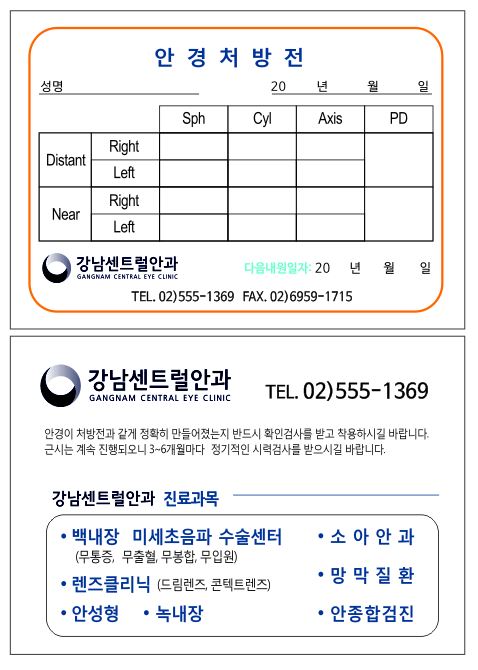 안 경 처 방 전

성명 20 년 월 일

| | | Sph | Cyl | Axis | PD |
|---|---|---|---|---|---|
| Distant | Right | | | | |
| | Left | | | | |
| Near | Right | | | | |
| | Left | | | | |

강남센트럴안과
GANGNAM CENTRAL EYE CLINIC

다음내원일자: 20 년 월 일

TEL. 02)555-1369 FAX. 02)6959-1715

강남센트럴안과
GANGNAM CENTRAL EYE CLINIC

TEL. 02)555-1369

안경이 처방전과 같게 정확히 만들어졌는지 반드시 확인검사를 받고 착용하시길 바랍니다.
근시는 계속 진행되오니 3~6개월마다 정기적인 시력검사를 받으시길 바랍니다.

강남센트럴안과 진료과목

• 백내장 미세초음파 수술센터
(무통증, 무출혈, 무봉합, 무입원)
• 렌즈클리닉 (드림렌즈, 콘텍트렌즈)
• 안성형 • 녹내장

• 소 아 안 과
• 망 막 질 환
• 안종합검진